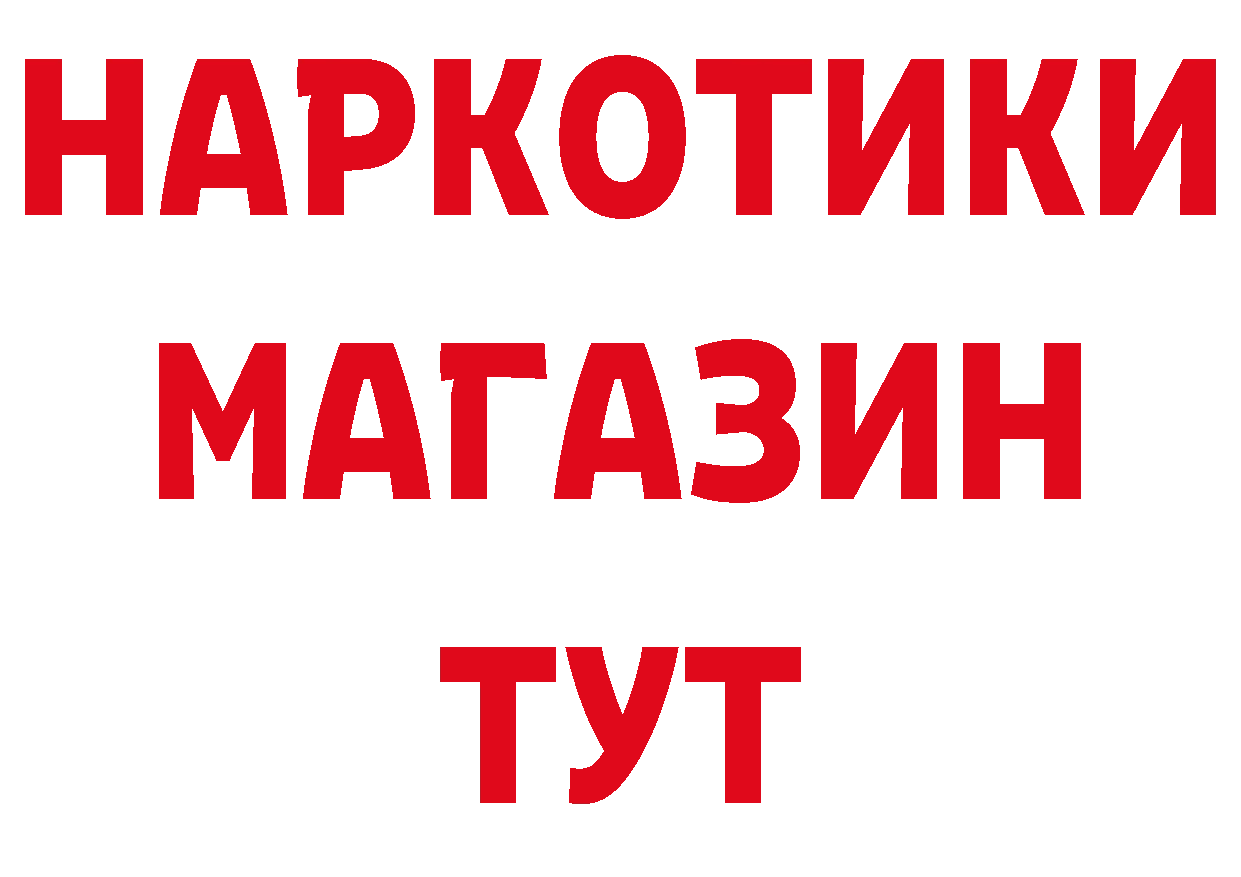 НАРКОТИКИ
МАГАЗИН
ТУТ